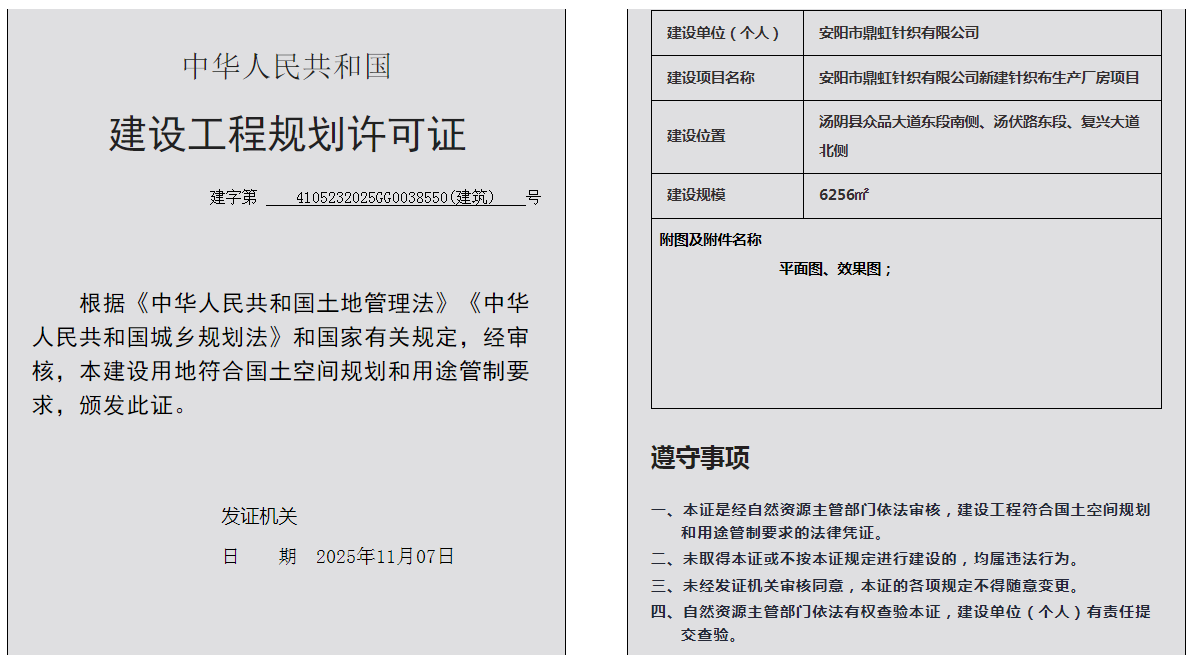 中华人民共和国

建设工程规划许可证

建字第 4105232025GG0038550(建筑) 号

根据《中华人民共和国土地管理法》《中华人民共和国城乡规划法》和国家有关规定，经审核，本建设用地符合国土空间规划和用途管制要求，颁发此证。

发证机关

日 期 2025年11月07日

| 建设单位（个人） | 安阳市鼎虹针织有限公司 |
|---|---|
| 建设项目名称 | 安阳市鼎虹针织有限公司新建针织布生产厂房项目 |
| 建设位置 | 汤阴县众品大道东段南侧、汤伏路东段、复兴大道北侧 |
| 建设规模 | 6256㎡ |

附图及附件名称

平面图、效果图；

遵守事项

一、本证是经自然资源主管部门依法审核，建设工程符合国土空间规划和用途管制要求的法律凭证。

二、未取得本证或不按本证规定进行建设的，均属违法行为。

三、未经发证机关审核同意，本证的各项规定不得随意变更。

四、自然资源主管部门依法有权查验本证，建设单位（个人）有责任提交查验。